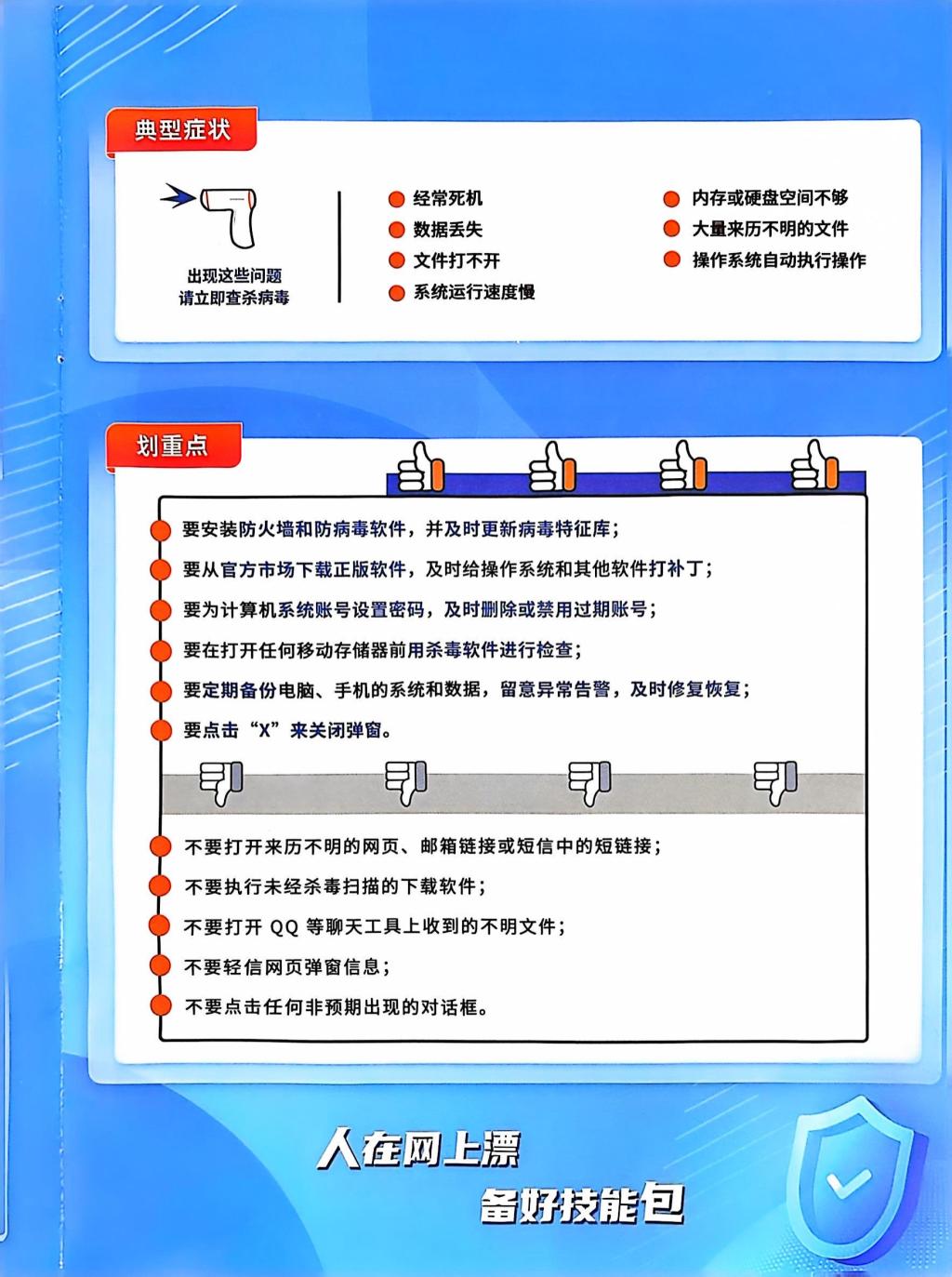 典型症状

出现这些问题
请立即查杀病毒

经常死机
数据丢失
文件打不开
系统运行速度慢

内存或硬盘空间不够
大量来历不明的文件
操作系统自动执行操作

划重点

要安装防火墙和防病毒软件，并及时更新病毒特征库；
要从官方市场下载正版软件，及时给操作系统和其他软件打补丁；
要为计算机系统账号设置密码，及时删除或禁用过期账号；
要在打开任何移动存储器前用杀毒软件进行检查；
要定期备份电脑、手机的系统和数据，留意异常告警，及时修复恢复；
要点击“X”来关闭弹窗。

不要打开来历不明的网页、邮箱链接或短信中的短链接；
不要执行未经杀毒扫描的下载软件；
不要打开 QQ 等聊天工具上收到的不明文件；
不要轻信网页弹窗信息；
不要点击任何非预期出现的对话框。

人在网上漂
备好技能包